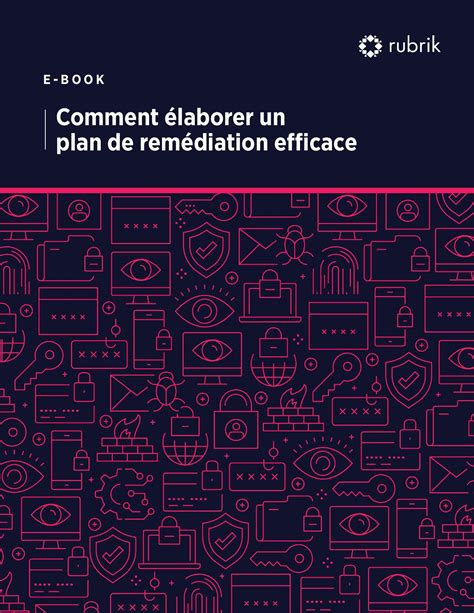 rubrik

E-BOOK

Comment élaborer un plan de remédiation efficace